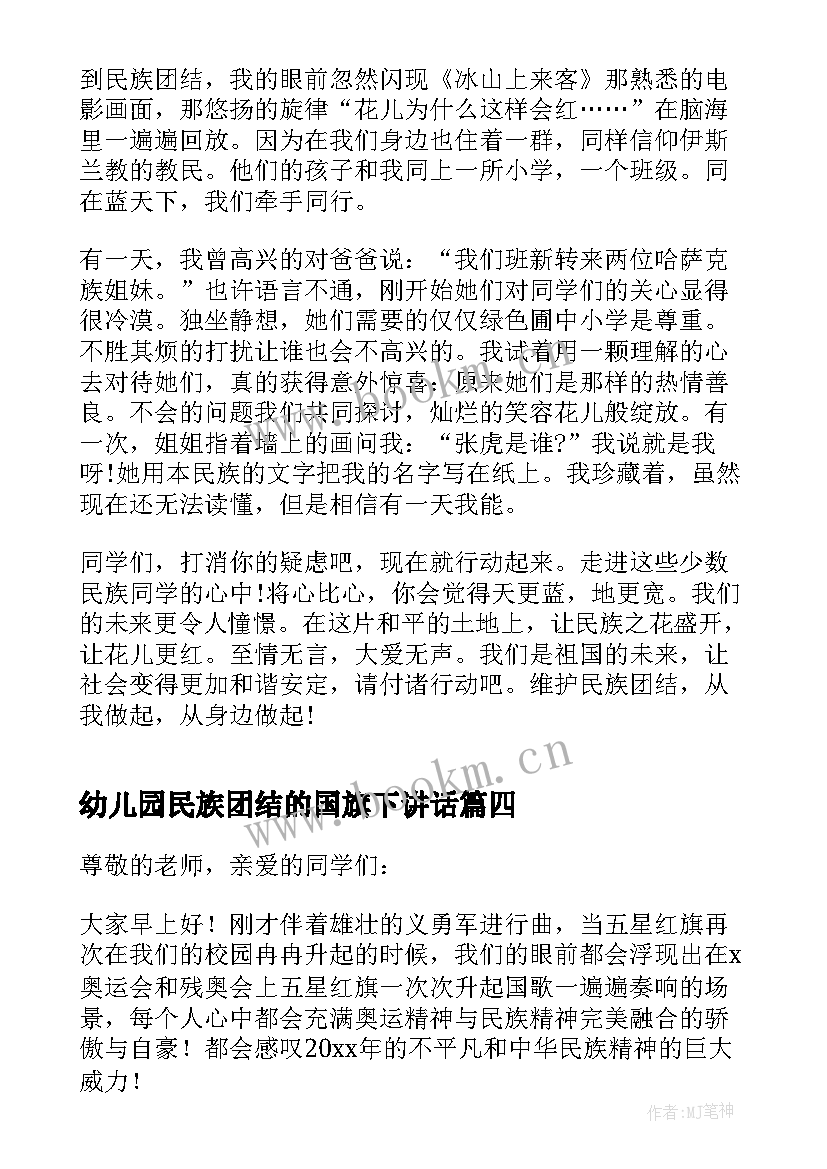 到民族团结，我的眼前忽然闪现《冰山上来客》那熟悉的电影画面，那悠扬的旋律“花儿为什么这样会红……”在脑海里一遍遍回放。因为在我们身边也住着一群，同样信仰伊斯兰教的教民。他们的孩子和我同上一所小学，一个班级。同在蓝天下，我们牵手同行。

有一天，我曾高兴的对爸爸说：“我们班新转来两位哈萨克族姐妹。”也许语言不通，刚开始她们对同学们的关心显得很冷漠。独坐静想，她们需要的仅仅绿色圃中小学是尊重。不胜其烦的打扰让谁也会不高兴的。我试着用一颗理解的心去对待她们，真的获得意外惊喜：原来她们是那样的热情善良。不会的问题我们共同探讨，灿烂的笑容花儿般绽放。有一次，姐姐指着墙上的画问我：“张虎是谁?”我说就是我呀!她用本民族的文字把我的名字写在纸上。我珍藏着，虽然现在还无法读懂，但是相信有一天我能。

同学们，打消你的疑虑吧，现在就行动起来。走进这些少数民族同学的心中!将心比心，你会觉得天更蓝，地更宽。我们的未来更令人憧憬。在这片和平的土地上，让民族之花盛开，让花儿更红。至情无言，大爱无声。我们是祖国的未来，让社会变得更加和谐安定，请付诸行动吧。维护民族团结，从我做起，从身边做起!

www.bookm.cn

幼儿园民族团结的国旗下讲话篇四

尊敬的老师，亲爱的同学们：

大家早上好！刚才伴着雄壮的义勇军进行曲，当五星红旗再次在我们的校园冉冉升起的时候，我们的眼前都会浮现出在x奥运会和残奥会上五星红旗一次次升起国歌一遍遍奏响的场景，每个人心中都会充满奥运精神与民族精神完美融合的骄傲与自豪！都会感叹20xx年的不平凡和中华民族精神的巨大威力！

作者:MJ笔神